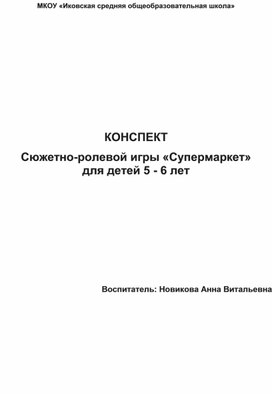 МКОУ «Иковская средняя общеобразовательная школа»

КОНСПЕКТ

Сюжетно-ролевой игры «Супермаркет» для детей 5 - 6 лет

Воспитатель: Новикова Анна Витальевна